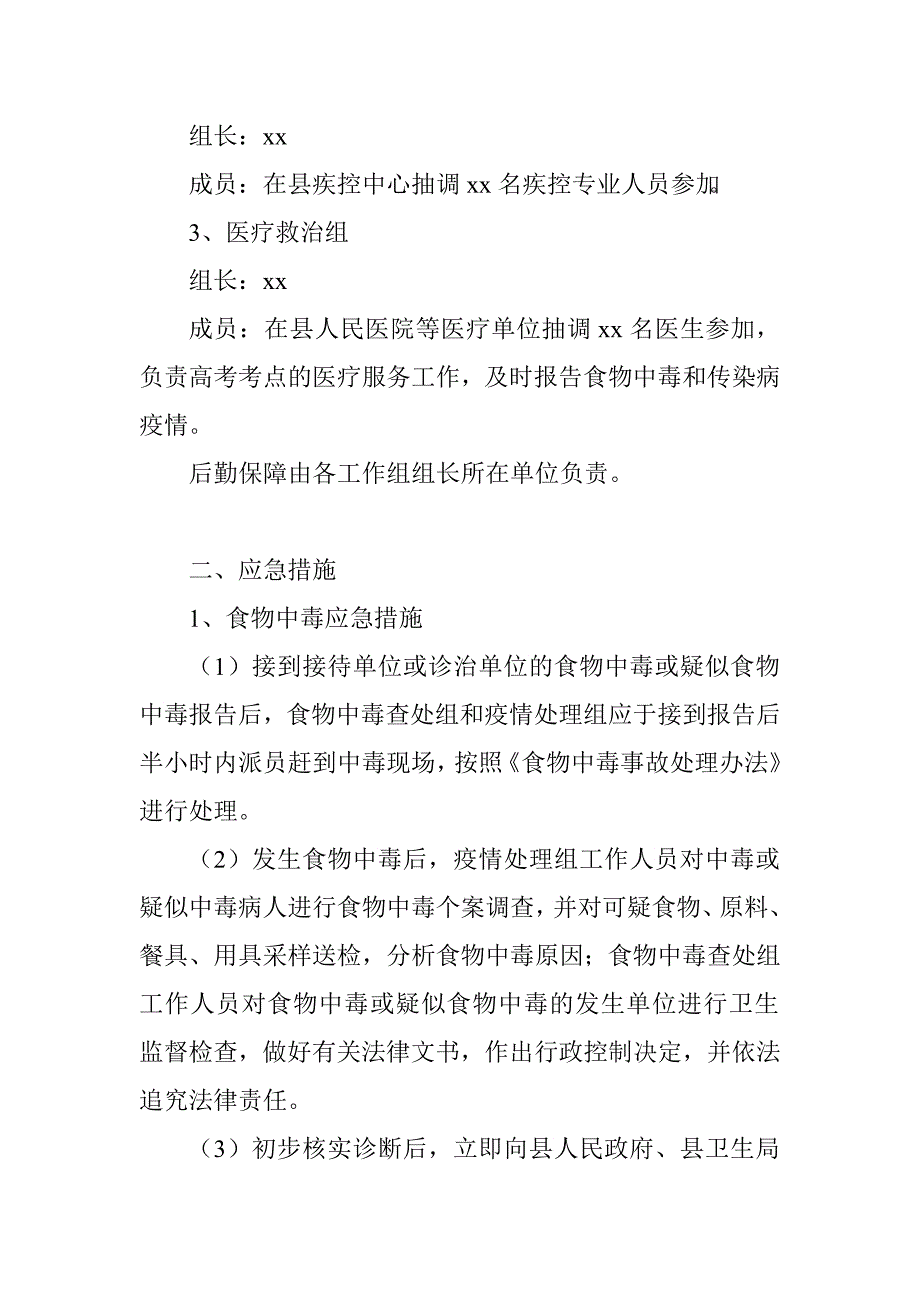 组长：xx

成员：在县疾控中心抽调 xx 名疾控专业人员参加

3、医疗救治组

组长：xx

成员：在县人民医院等医疗单位抽调 xx 名医生参加，负责高考考点的医疗服务工作，及时报告食物中毒和传染病疫情。

后勤保障由各工作组组长所在单位负责。

二、应急措施

1、食物中毒应急措施

（1）接到接待单位或诊治单位的食物中毒或疑似食物中毒报告后，食物中毒查处组和疫情处理组应于接到报告后半小时内派员赶到中毒现场，按照《食物中毒事故处理办法》进行处理。

（2）发生食物中毒后，疫情处理组工作人员对中毒或疑似中毒病人进行食物中毒个案调查，并对可疑食物、原料、餐具、用具采样送检，分析食物中毒原因；食物中毒查处组工作人员对食物中毒或疑似食物中毒的发生单位进行卫生监督检查，做好有关法律文书，作出行政控制决定，并依法追究法律责任。

（3）初步核实诊断后，立即向县人民政府、县卫生局